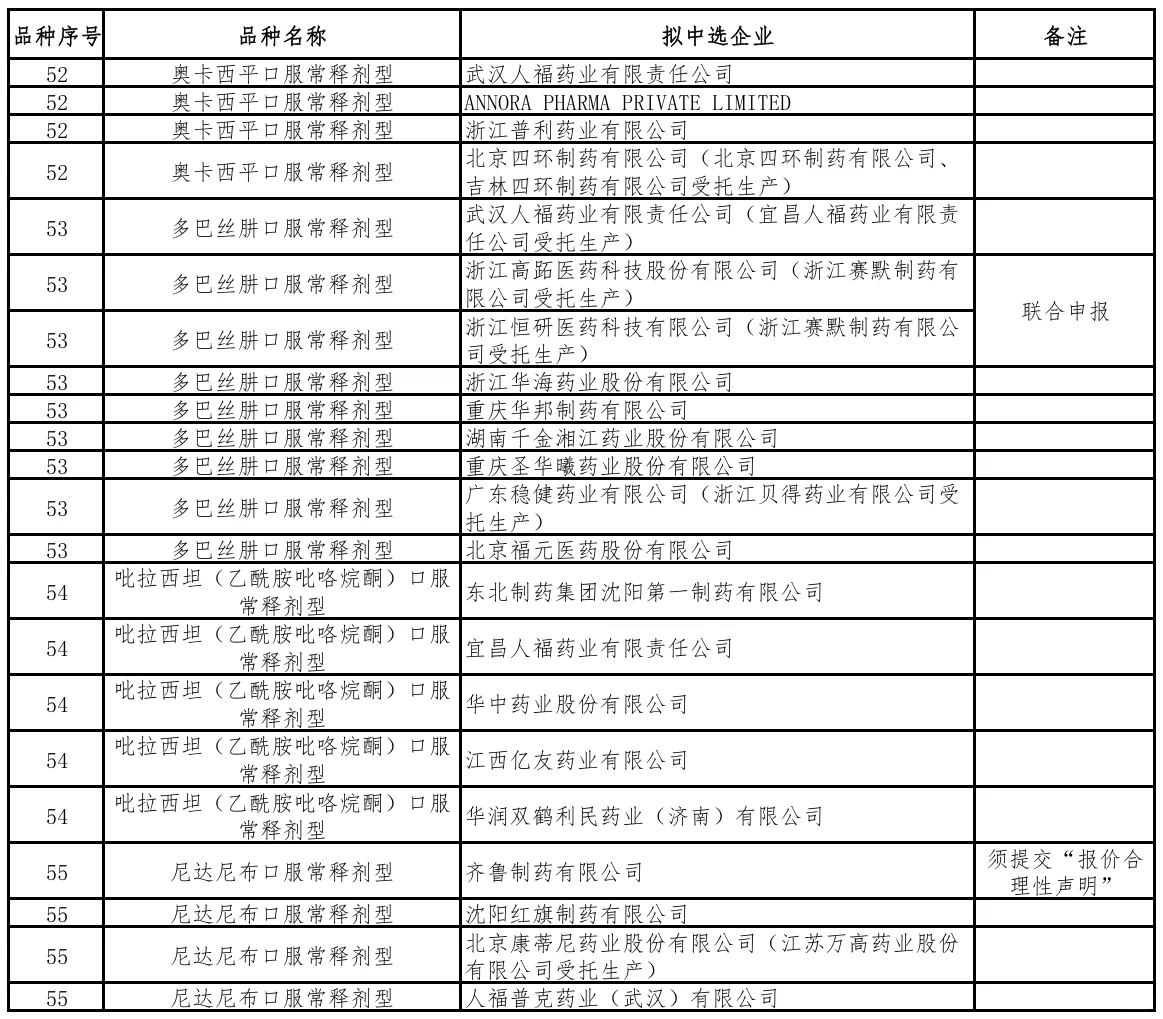 | 品种序号 | 品种名称 | 拟中选企业 | 备注 |
|---|---|---|---|
| 52 | 奥卡西平口服常释剂型 | 武汉人福药业有限责任公司 | |
| 52 | 奥卡西平口服常释剂型 | ANNORA PHARMA PRIVATE LIMITED | |
| 52 | 奥卡西平口服常释剂型 | 浙江普利药业有限公司 | |
| 52 | 奥卡西平口服常释剂型 | 北京四环制药有限公司（北京四环制药有限公司、吉林四环制药有限公司受托生产） | |
| 53 | 多巴丝肼口服常释剂型 | 武汉人福药业有限责任公司（宜昌人福药业有限责任公司受托生产） | |
| 53 | 多巴丝肼口服常释剂型 | 浙江高跖医药科技股份有限公司（浙江赛默制药有限公司受托生产） | 联合申报 |
| 53 | 多巴丝肼口服常释剂型 | 浙江恒研医药科技有限公司（浙江赛默制药有限公司受托生产） | 联合申报 |
| 53 | 多巴丝肼口服常释剂型 | 浙江华海药业股份有限公司 | |
| 53 | 多巴丝肼口服常释剂型 | 重庆华邦制药有限公司 | |
| 53 | 多巴丝肼口服常释剂型 | 湖南千金湘江药业股份有限公司 | |
| 53 | 多巴丝肼口服常释剂型 | 重庆圣华曦药业股份有限公司 | |
| 53 | 多巴丝肼口服常释剂型 | 广东稳健药业有限公司（浙江贝得药业有限公司受托生产） | |
| 53 | 多巴丝肼口服常释剂型 | 北京福元医药股份有限公司 | |
| 54 | 吡拉西坦（乙酰胺吡咯烷酮）口服常释剂型 | 东北制药集团沈阳第一制药有限公司 | |
| 54 | 吡拉西坦（乙酰胺吡咯烷酮）口服常释剂型 | 宜昌人福药业有限责任公司 | |
| 54 | 吡拉西坦（乙酰胺吡咯烷酮）口服常释剂型 | 华中药业股份有限公司 | |
| 54 | 吡拉西坦（乙酰胺吡咯烷酮）口服常释剂型 | 江西亿友药业有限公司 | |
| 54 | 吡拉西坦（乙酰胺吡咯烷酮）口服常释剂型 | 华润双鹤利民药业（济南）有限公司 | |
| 55 | 尼达尼布口服常释剂型 | 齐鲁制药有限公司 | 须提交“报价合理性声明” |
| 55 | 尼达尼布口服常释剂型 | 沈阳红旗制药有限公司 | |
| 55 | 尼达尼布口服常释剂型 | 北京康蒂尼药业股份有限公司（江苏万高药业股份有限公司受托生产） | |
| 55 | 尼达尼布口服常释剂型 | 人福普克药业（武汉）有限公司 | |